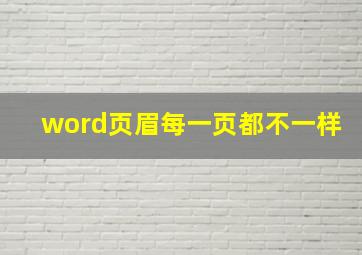 word页眉每一页都不一样